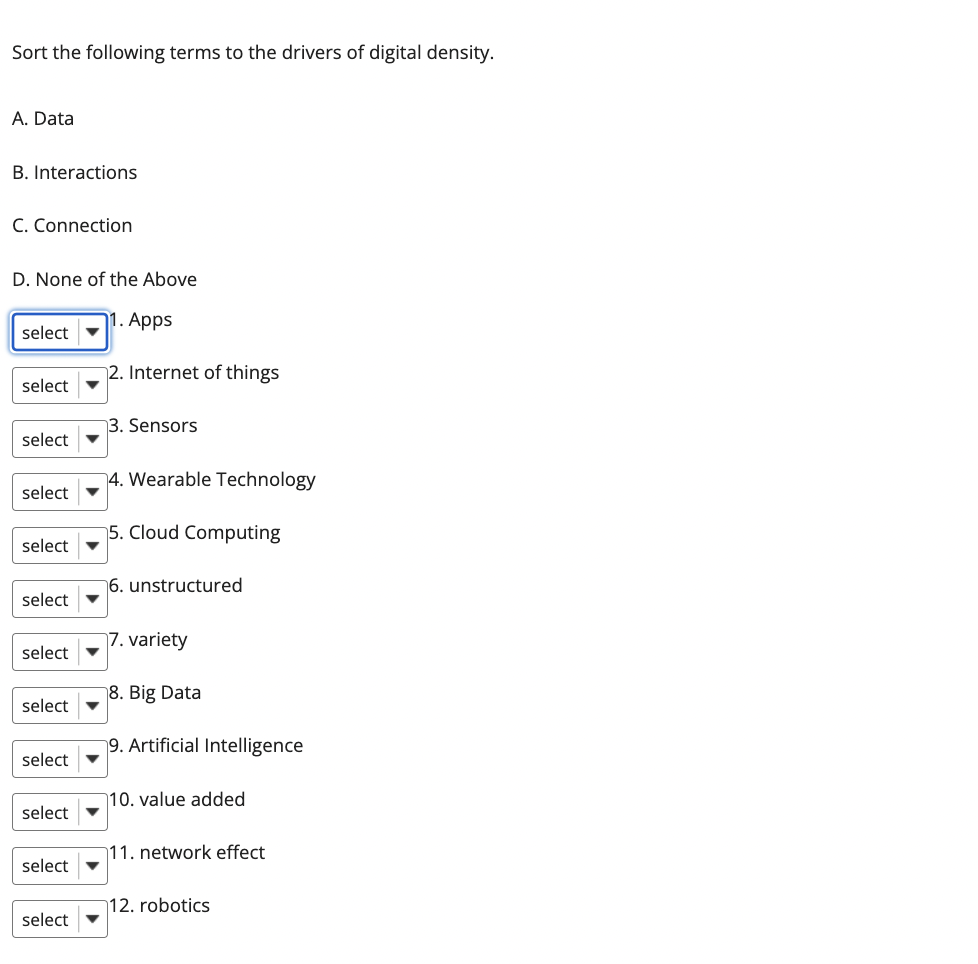 Sort the following terms to the drivers of digital density.

A. Data

B. Interactions

C. Connection

D. None of the Above

select 1. Apps

select 2. Internet of things

select 3. Sensors

select 4. Wearable Technology

select 5. Cloud Computing

select 6. unstructured

select 7. variety

select 8. Big Data

select 9. Artificial Intelligence

select 10. value added

select 11. network effect

select 12. robotics